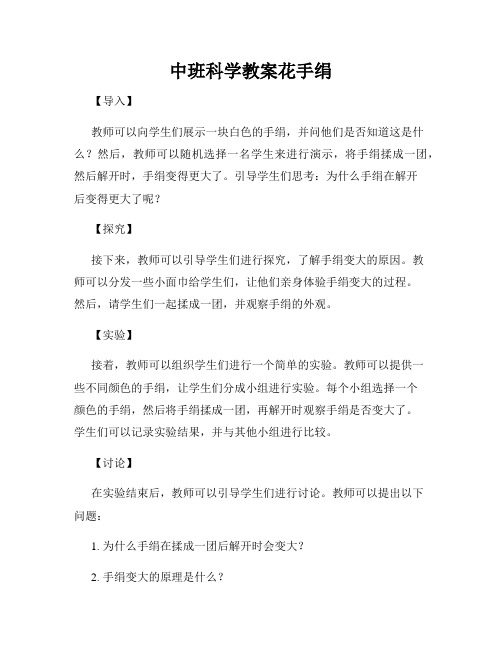 中班科学教案花手绢

【导入】

教师可以向学生们展示一块白色的手绢，并问他们是否知道这是什么？然后，教师可以随机选择一名学生来进行演示，将手绢揉成一团，然后解开时，手绢变得更大了。引导学生们思考：为什么手绢在解开后变得更大了呢？

【探究】

接下来，教师可以引导学生们进行探究，了解手绢变大的原因。教师可以分发一些小面巾给学生们，让他们亲身体验手绢变大的过程。然后，请学生们一起揉成一团，并观察手绢的外观。

【实验】

接着，教师可以组织学生们进行一个简单的实验。教师可以提供一些不同颜色的手绢，让学生们分成小组进行实验。每个小组选择一个颜色的手绢，然后将手绢揉成一团，再解开时观察手绢是否变大了。学生们可以记录实验结果，并与其他小组进行比较。

【讨论】

在实验结束后，教师可以引导学生们进行讨论。教师可以提出以下问题：

1. 为什么手绢在揉成一团后解开时会变大？

2. 手绢变大的原理是什么？